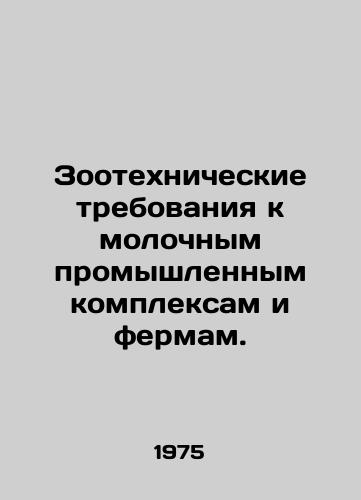 Зоотехнические требования к молочным промышленным комплексам и фермам.

1975